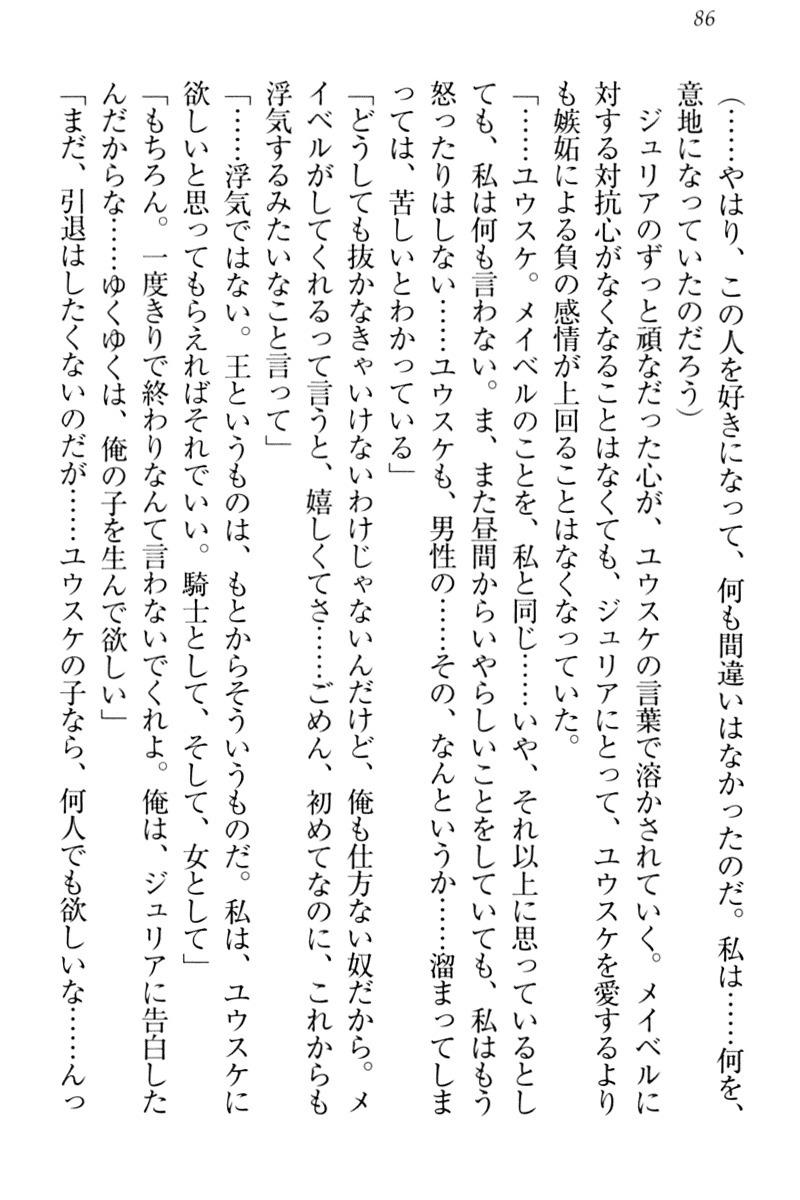 86

（……やはり、この人を好きになって、何も間違いはなかったのだ。私は……何を、意地になっていたのだろう）

ジュリアのずっと頑なだった心が、ユウスケの言葉で溶かされていく。メイベルに対する対抗心がなくなることはなくても、ジュリアにとって、ユウスケを愛するよりも嫉妬による負の感情が上回ることはなくなっていた。

「……ユウスケ。メイベルのことを、私と同じ……いや、それ以上に思っているとしても、私は何も言わない。ま、また昼間からいやらしいことをしていても、私はもう怒ったりはしない……ユウスケも、男性の……その、なんというか……溜まってしまっては、苦しいとわかっている」

「どうしても抜かなきゃいけないわけじゃないんだけど、俺も仕方ない奴だから。メイベルがしてくれるって言うと、嬉しくてさ……ごめん、初めてなのに、これからも浮気するみたいなこと言って」

「……浮気ではない。王というものは、もとからそういうものだ。私は、ユウスケに欲しいと思ってもらえればそれでいい。騎士として、そして、女として」

「もちろん。一度きりで終わりなんて言わないでくれよ。俺は、ジュリアに告白したんだからな……ゆくゆくは、俺の子を生んで欲しい」

「まだ、引退はしたくないのだが……ユウスケの子なら、何人でも欲しいな……んっ